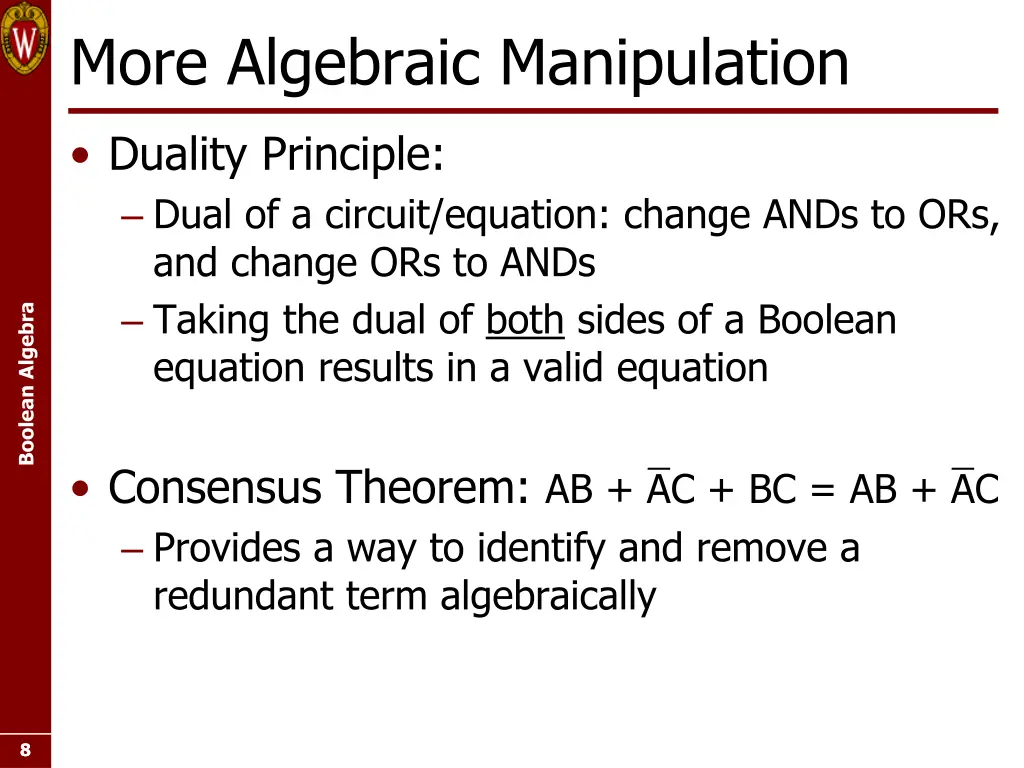 More Algebraic Manipulation

• Duality Principle:
– Dual of a circuit/equation: change ANDs to ORs, and change ORs to ANDs
– Taking the dual of both sides of a Boolean equation results in a valid equation

• Consensus Theorem: $AB + \overline{A}C + BC = AB + \overline{A}C$
– Provides a way to identify and remove a redundant term algebraically

Boolean Algebra

8